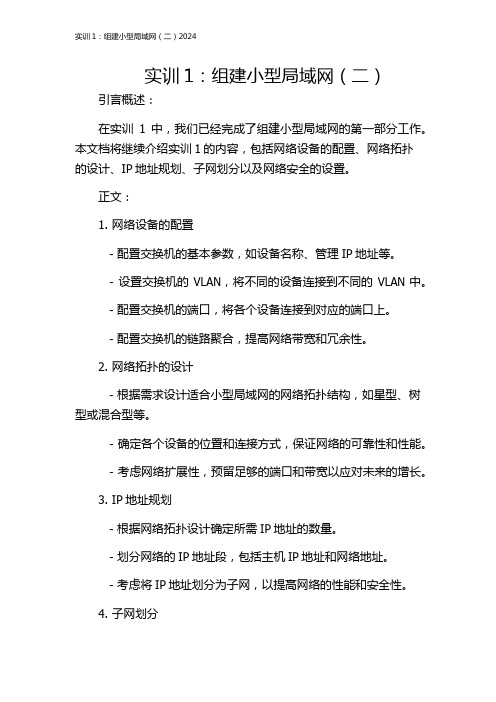 实训 1：组建小型局域网（二）2024

实训 1：组建小型局域网（二）

引言概述：

在实训 1 中，我们已经完成了组建小型局域网的第一部分工作。本文档将继续介绍实训 1 的内容，包括网络设备的配置、网络拓扑的设计、IP 地址规划、子网划分以及网络安全的设置。

正文：

1. 网络设备的配置

- 配置交换机的基本参数，如设备名称、管理 IP 地址等。

- 设置交换机的 VLAN，将不同的设备连接到不同的 VLAN 中。

- 配置交换机的端口，将各个设备连接到对应的端口上。

- 配置交换机的链路聚合，提高网络带宽和冗余性。

2. 网络拓扑的设计

- 根据需求设计适合小型局域网的网络拓扑结构，如星型、树型或混合型等。

- 确定各个设备的位置和连接方式，保证网络的可靠性和性能。

- 考虑网络扩展性，预留足够的端口和带宽以应对未来的增长。

3. IP 地址规划

- 根据网络拓扑设计确定所需 IP 地址的数量。

- 划分网络的 IP 地址段，包括主机 IP 地址和网络地址。

- 考虑将 IP 地址划分为子网，以提高网络的性能和安全性。

4. 子网划分